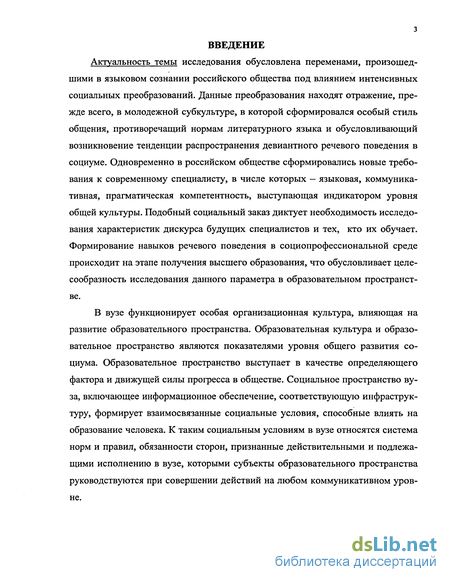 3

ВВЕДЕНИЕ

Актуальность темы исследования обусловлена переменами, произошедшими в языковом сознании российского общества под влиянием интенсивных социальных преобразований. Данные преобразования находят отражение, прежде всего, в молодежной субкультуре, в которой сформировался особый стиль общения, противоречащий нормам литературного языка и обусловливающий возникновение тенденции распространения девиантного речевого поведения в социуме. Одновременно в российском обществе сформировались новые требования к современному специалисту, в числе которых – языковая, коммуникативная, прагматическая компетентность, выступающая индикатором уровня общей культуры. Подобный социальный заказ диктует необходимость исследования характеристик дискурса будущих специалистов и тех, кто их обучает. Формирование навыков речевого поведения в социопрофессиональной среде происходит на этапе получения высшего образования, что обусловливает целесообразность исследования данного параметра в образовательном пространстве.

В вузе функционирует особая организационная культура, влияющая на развитие образовательного пространства. Образовательная культура и образовательное пространство являются показателями уровня общего развития социума. Образовательное пространство выступает в качестве определяющего фактора и движущей силы прогресса в обществе. Социальное пространство вуза, включающее информационное обеспечение, соответствующую инфраструктуру, формирует взаимосвязанные социальные условия, способные влиять на образование человека. К таким социальным условиям в вузе относятся система норм и правил, обязанности сторон, признанные действительными и подлежащими исполнению в вузе, которыми субъекты образовательного пространства руководствуются при совершении действий на любом коммуникативном уровне.

dsLib.net
библиотека диссертаций